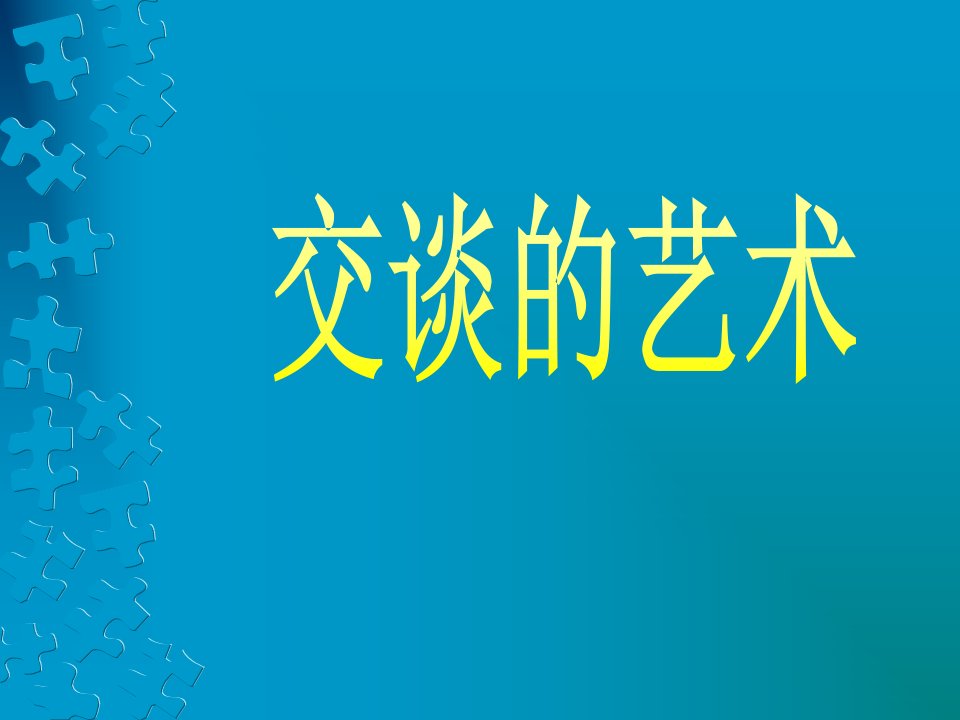 交谈的艺术